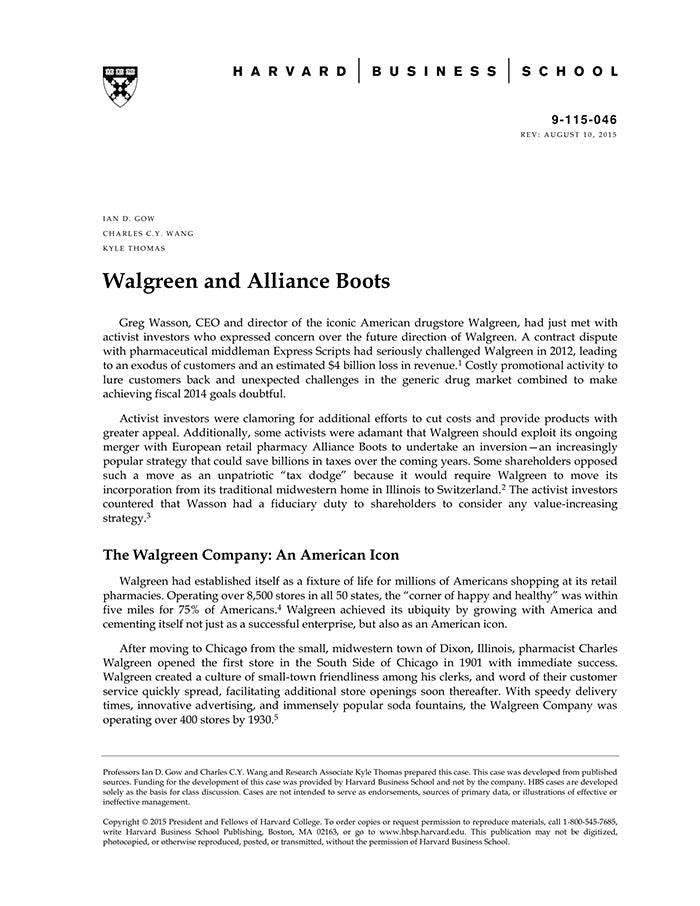 HARVARD | BUSINESS | SCHOOL

9-115-046
REV: AUGUST 10, 2015

IAN D. GOW
CHARLES C.Y. WANG
KYLE THOMAS

Walgreen and Alliance Boots

Greg Wasson, CEO and director of the iconic American drugstore Walgreen, had just met with activist investors who expressed concern over the future direction of Walgreen. A contract dispute with pharmaceutical middleman Express Scripts had seriously challenged Walgreen in 2012, leading to an exodus of customers and an estimated \$4 billion loss in revenue.$^1$ Costly promotional activity to lure customers back and unexpected challenges in the generic drug market combined to make achieving fiscal 2014 goals doubtful.

Activist investors were clamoring for additional efforts to cut costs and provide products with greater appeal. Additionally, some activists were adamant that Walgreen should exploit its ongoing merger with European retail pharmacy Alliance Boots to undertake an inversion—an increasingly popular strategy that could save billions in taxes over the coming years. Some shareholders opposed such a move as an unpatriotic "tax dodge" because it would require Walgreen to move its incorporation from its traditional midwestern home in Illinois to Switzerland.$^2$ The activist investors countered that Wasson had a fiduciary duty to shareholders to consider any value-increasing strategy.$^3$

The Walgreen Company: An American Icon

Walgreen had established itself as a fixture of life for millions of Americans shopping at its retail pharmacies. Operating over 8,500 stores in all 50 states, the "corner of happy and healthy" was within five miles for 75% of Americans.$^4$ Walgreen achieved its ubiquity by growing with America and cementing itself not just as a successful enterprise, but also as an American icon.

After moving to Chicago from the small, midwestern town of Dixon, Illinois, pharmacist Charles Walgreen opened the first store in the South Side of Chicago in 1901 with immediate success. Walgreen created a culture of small-town friendliness among his clerks, and word of their customer service quickly spread, facilitating additional store openings soon thereafter. With speedy delivery times, innovative advertising, and immensely popular soda fountains, the Walgreen Company was operating over 400 stores by 1930.$^5$

Professors Ian D. Gow and Charles C.Y. Wang and Research Associate Kyle Thomas prepared this case. This case was developed from published sources. Funding for the development of this case was provided by Harvard Business School and not by the company. HBS cases are developed solely as the basis for class discussion. Cases are not intended to serve as endorsements, sources of primary data, or illustrations of effective or ineffective management.

Copyright © 2015 President and Fellows of Harvard College. To order copies or request permission to reproduce materials, call 1-800-545-7685, write Harvard Business School Publishing, Boston, MA 02163, or go to www.hbsp.harvard.edu. This publication may not be digitized, photocopied, or otherwise reproduced, posted, or transmitted, without the permission of Harvard Business School.